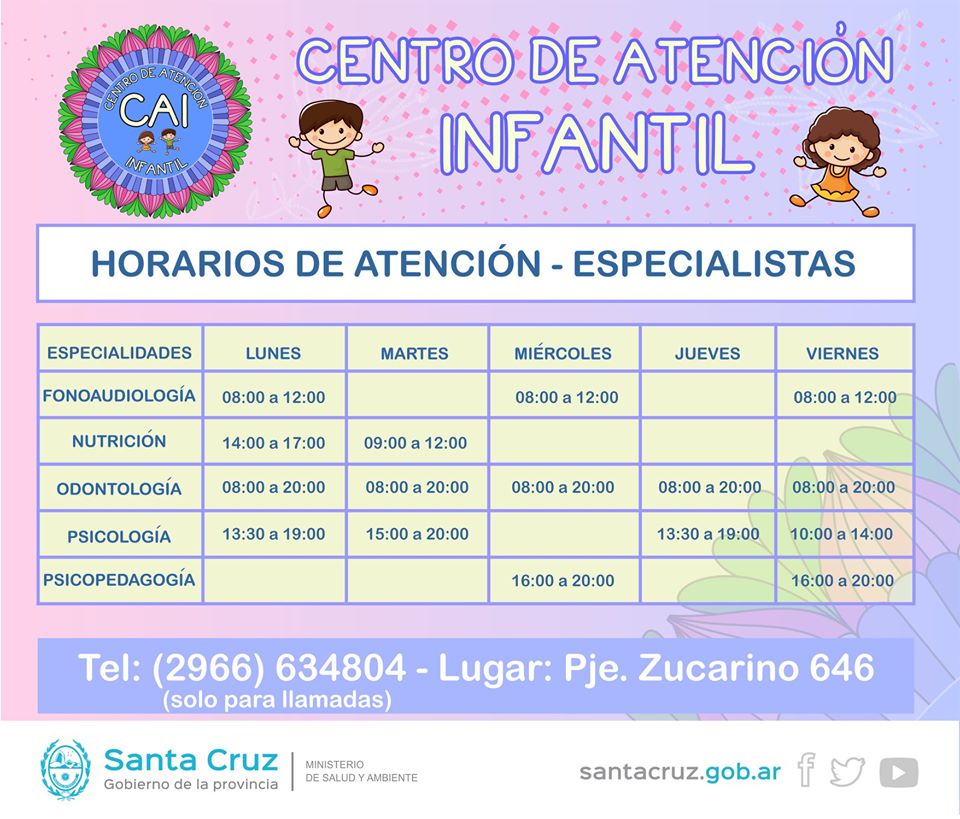 CENTRO DE ATENCIÓN
CAI
INFANTIL

CENTRO DE ATENCIÓN INFANTIL

HORARIOS DE ATENCIÓN - ESPECIALISTAS

| ESPECIALIDADES | LUNES | MARTES | MIÉRCOLES | JUEVES | VIERNES |
|---|---|---|---|---|---|
| FONOAUDIOLOGÍA | 08:00 a 12:00 | | 08:00 a 12:00 | | 08:00 a 12:00 |
| NUTRICIÓN | 14:00 a 17:00 | 09:00 a 12:00 | | | |
| ODONTOLOGÍA | 08:00 a 20:00 | 08:00 a 20:00 | 08:00 a 20:00 | 08:00 a 20:00 | 08:00 a 20:00 |
| PSICOLOGÍA | 13:30 a 19:00 | 15:00 a 20:00 | | 13:30 a 19:00 | 10:00 a 14:00 |
| PSICOPEDAGOGÍA | | | 16:00 a 20:00 | | 16:00 a 20:00 |

Tel: (2966) 634804 - Lugar: Pje. Zucarino 646
(solo para llamadas)

Santa Cruz
Gobierno de la provincia
MINISTERIO DE SALUD Y AMBIENTE

santacruz.gob.ar